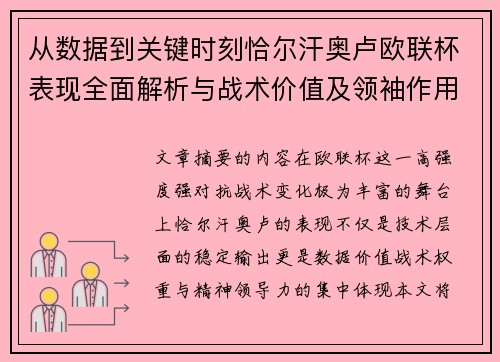 从数据到关键时刻恰尔汗奥卢欧联杯表现全面解析与战术价值及领袖作用

文章摘要的内容在欧联杯这一高强度强对抗战术变化极为丰富的舞台上恰尔汗奥卢的表现不仅是技术层面的稳定输出更是数据价值战术权重与精神领导力的集中体现本文将